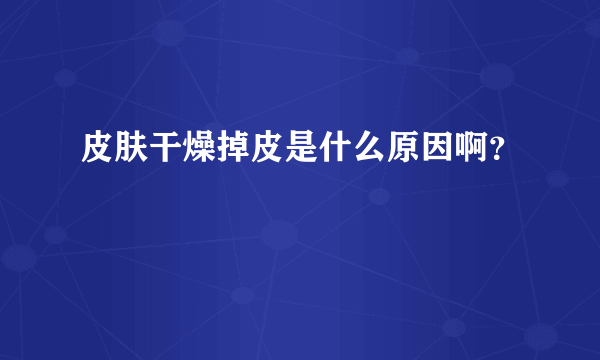 皮肤干燥掉皮是什么原因啊?